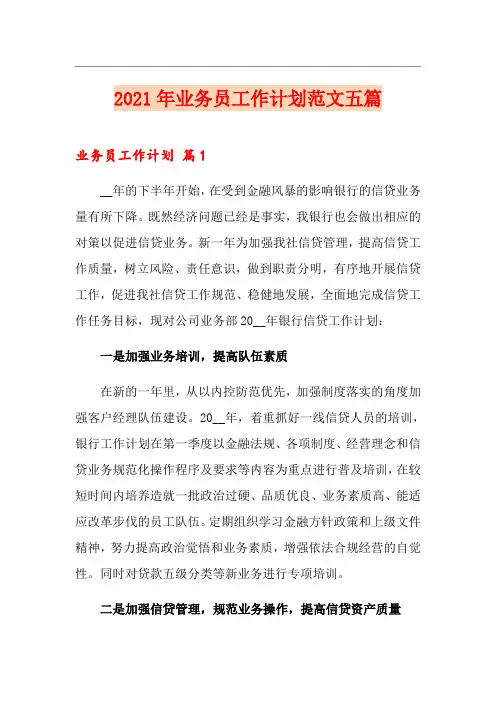 2021年业务员工作计划范文五篇

业务员工作计划 篇1

__年的下半年开始，在受到金融风暴的影响银行的信贷业务量有所下降。既然经济问题已经是事实，我银行也会做出相应的对策以促进信贷业务。新一年为加强我社信贷管理，提高信贷工作质量，树立风险、责任意识，做到职责分明，有序地开展信贷工作，促进我社信贷工作规范、稳健地发展，全面地完成信贷工作任务目标，现对公司业务部20__年银行信贷工作计划：

一是加强业务培训，提高队伍素质

在新的一年里，从以内控防范优先，加强制度落实的角度加强客户经理队伍建设。20__年，着重抓好一线信贷人员的培训，银行工作计划在第一季度以金融法规、各项制度、经营理念和信贷业务规范化操作程序及要求等内容为重点进行普及培训，在较短时间内培养造就一批政治过硬、品质优良、业务素质高、能适应改革步伐的员工队伍。定期组织学习金融方针政策和上级文件精神，努力提高政治觉悟和业务素质，增强依法合规经营的自觉性。同时对贷款五级分类等新业务进行专项培训。

二是加强信贷管理，规范业务操作，提高信贷资产质量